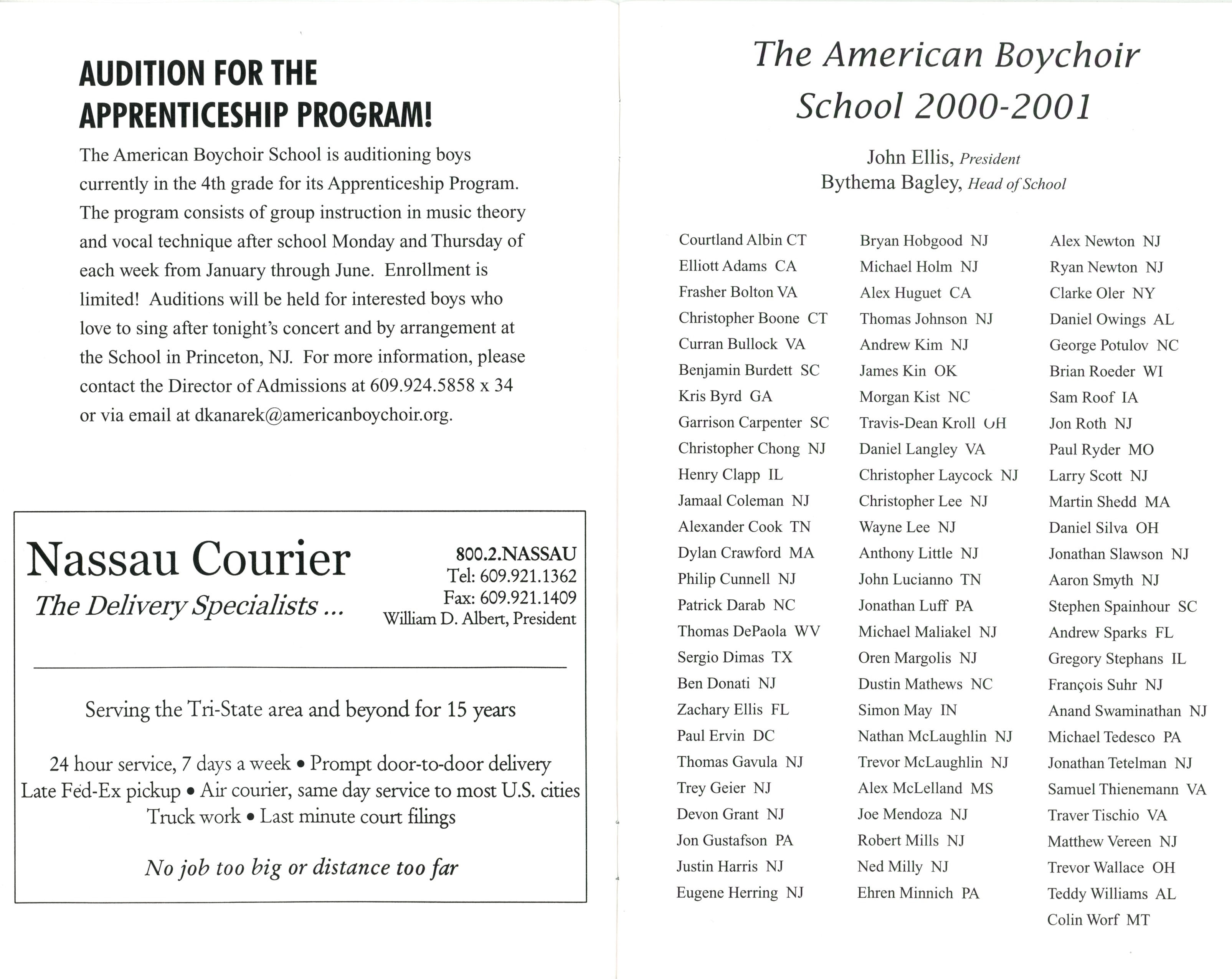 AUDITION FOR THE APPRENTICESHIP PROGRAM!

The American Boychoir School is auditioning boys currently in the 4th grade for its Apprenticeship Program. The program consists of group instruction in music theory and vocal technique after school Monday and Thursday of each week from January through June. Enrollment is limited! Auditions will be held for interested boys who love to sing after tonight's concert and by arrangement at the School in Princeton, NJ. For more information, please contact the Director of Admissions at 609.924.5858 x 34 or via email at dkanarek@americanboychoir.org.

Nassau Courier
The Delivery Specialists ...

800.2.NASSAU
Tel: 609.921.1362
Fax: 609.921.1409
William D. Albert, President

Serving the Tri-State area and beyond for 15 years

24 hour service, 7 days a week • Prompt door-to-door delivery
Late Fed-Ex pickup • Air courier, same day service to most U.S. cities
Truck work • Last minute court filings

No job too big or distance too far

The American Boychoir School 2000-2001

John Ellis, President
Bythema Bagley, Head of School

Courtland Albin CT
Elliott Adams CA
Frasher Bolton VA
Christopher Boone CT
Curran Bullock VA
Benjamin Burdett SC
Kris Byrd GA
Garrison Carpenter SC
Christopher Chong NJ
Henry Clapp IL
Jamaal Coleman NJ
Alexander Cook TN
Dylan Crawford MA
Philip Cunnell NJ
Patrick Darab NC
Thomas DePaola WV
Sergio Dimas TX
Ben Donati NJ
Zachary Ellis FL
Paul Ervin DC
Thomas Gavula NJ
Trey Geier NJ
Devon Grant NJ
Jon Gustafson PA
Justin Harris NJ
Eugene Herring NJ

Bryan Hobgood NJ
Michael Holm NJ
Alex Huguet CA
Thomas Johnson NJ
Andrew Kim NJ
James Kin OK
Morgan Kist NC
Travis-Dean Kroll OH
Daniel Langley VA
Christopher Laycock NJ
Christopher Lee NJ
Wayne Lee NJ
Anthony Little NJ
John Lucianno TN
Jonathan Luff PA
Michael Maliakel NJ
Oren Margolis NJ
Dustin Mathews NC
Simon May IN
Nathan McLaughlin NJ
Trevor McLaughlin NJ
Alex McLelland MS
Joe Mendoza NJ
Robert Mills NJ
Ned Milly NJ
Ehren Minnich PA

Alex Newton NJ
Ryan Newton NJ
Clarke Oler NY
Daniel Owings AL
George Potulov NC
Brian Roeder WI
Sam Roof IA
Jon Roth NJ
Paul Ryder MO
Larry Scott NJ
Martin Shedd MA
Daniel Silva OH
Jonathan Slawson NJ
Aaron Smyth NJ
Stephen Spainhour SC
Andrew Sparks FL
Gregory Stephans IL
François Suhr NJ
Anand Swaminathan NJ
Michael Tedesco PA
Jonathan Tetelman NJ
Samuel Thienemann VA
Traver Tischio VA
Matthew Vereen NJ
Trevor Wallace OH
Teddy Williams AL
Colin Worf MT